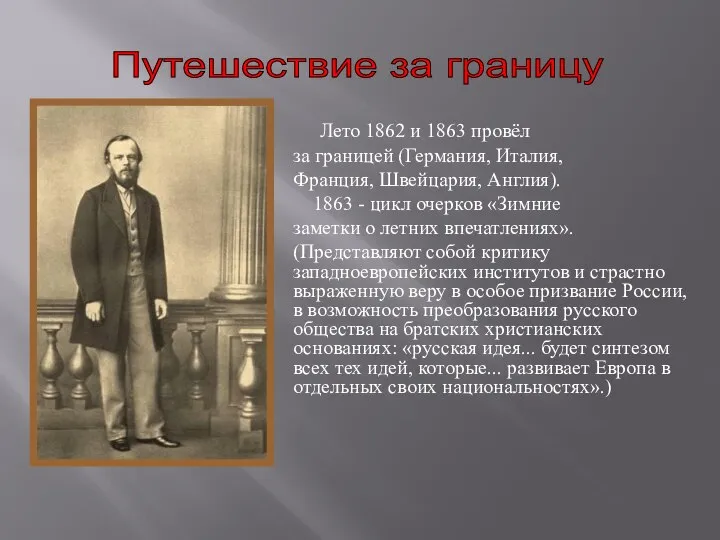 Путешествие за границу

Лето 1862 и 1863 провёл за границей (Германия, Италия, Франция, Швейцария, Англия).

1863 - цикл очерков «Зимние заметки о летних впечатлениях».

(Представляют собой критику западноевропейских институтов и страстно выраженную веру в особое призвание России, в возможность преобразования русского общества на братских христианских основаниях: «русская идея... будет синтезом всех тех идей, которые... развивает Европа в отдельных своих национальностях».)